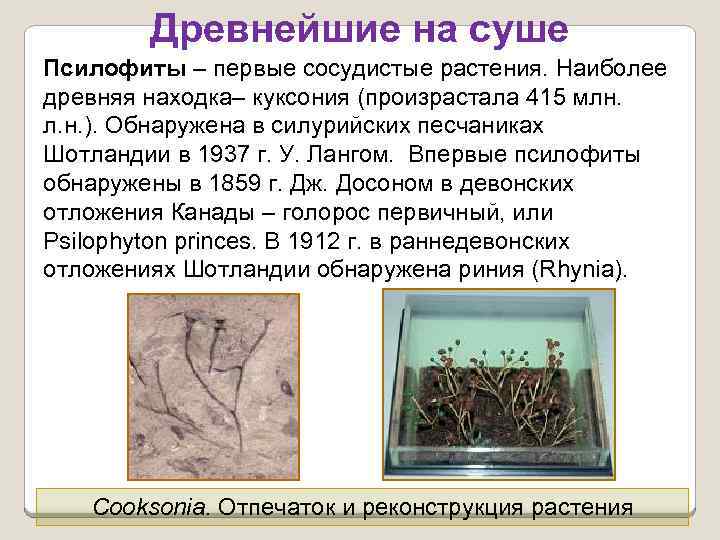 Древнейшие на суше

Псилофиты – первые сосудистые растения. Наиболее древняя находка– куксония (произрастала 415 млн. л.н.). Обнаружена в силурийских песчаниках Шотландии в 1937 г. У. Лангом. Впервые псилофиты обнаружены в 1859 г. Дж. Досоном в девонских отложения Канады – голорос первичный, или Psilophyton princes. В 1912 г. в раннедевонских отложениях Шотландии обнаружена риния (Rhynia).

Cooksonia. Отпечаток и реконструкция растения